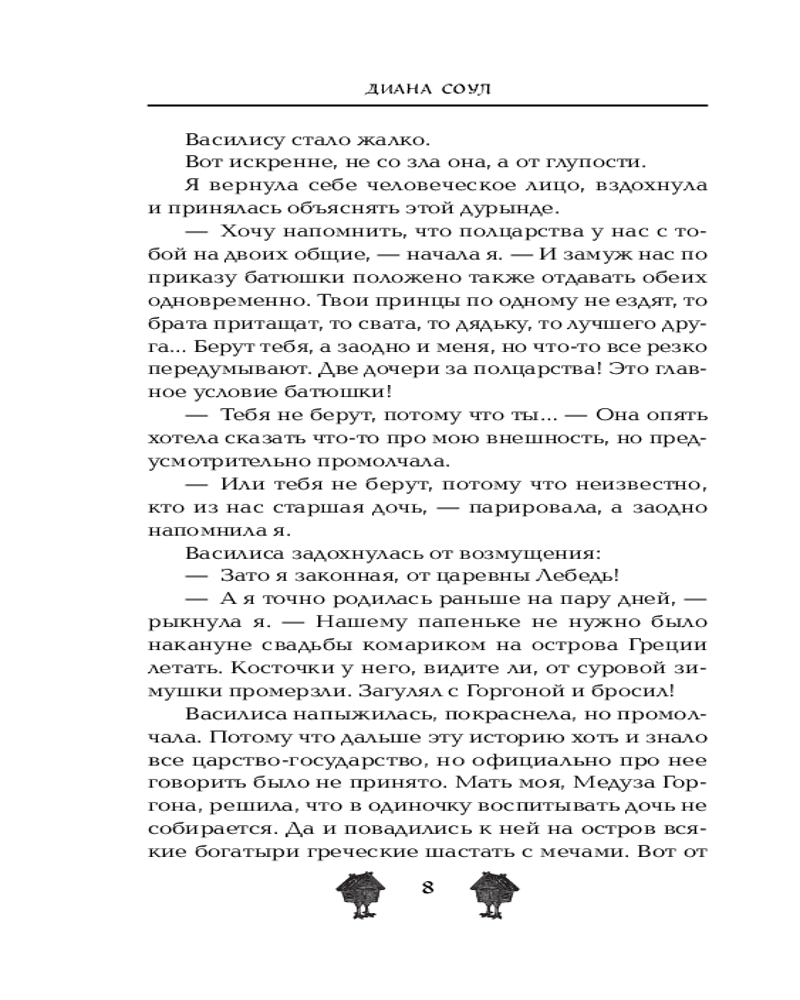 ДИАНА СОУЛ

Василису стало жалко.

Вот искренне, не со зла она, а от глупости.

Я вернула себе человеческое лицо, вздохнула и принялась объяснять этой дурынде.

— Хочу напомнить, что полцарства у нас с тобой на двоих общие, — начала я. — И замуж нас по приказу батюшки положено также отдавать обеих одновременно. Твои принцы по одному не ездят, то брата притащат, то свата, то дядьку, то лучшего друга... Берут тебя, а заодно и меня, но что-то все резко передумывают. Две дочери за полцарства! Это главное условие батюшки!

— Тебя не берут, потому что ты... — Она опять хотела сказать что-то про мою внешность, но предусмотрительно промолчала.

— Или тебя не берут, потому что неизвестно, кто из нас старшая дочь, — парировала, а заодно напомнила я.

Василиса задохнулась от возмущения:

— Зато я законная, от царевны Лебедь!

— А я точно родилась раньше на пару дней, — рыкнула я. — Нашему папеньке не нужно было накануне свадьбы комариком на острова Греции летать. Косточки у него, видите ли, от суровой зимушки промерзли. Загулял с Горгоной и бросил!

Василиса напыжилась, покраснела, но промолчала. Потому что дальше эту историю хоть и знало все царство-государство, но официально про нее говорить было не принято. Мать моя, Медуза Горгона, решила, что в одиночку воспитывать дочь не собирается. Да и повадились к ней на остров всякие богатыри греческие шастать с мечами. Вот от

8